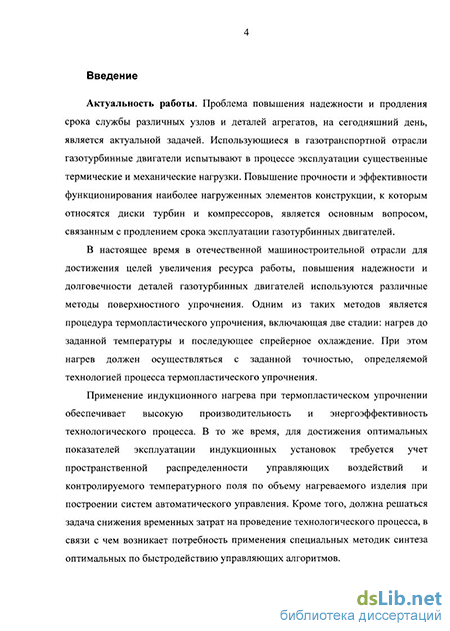 4

Введение

Актуальность работы. Проблема повышения надежности и продления срока службы различных узлов и деталей агрегатов, на сегодняшний день, является актуальной задачей. Использующиеся в газотранспортной отрасли газотурбинные двигатели испытывают в процессе эксплуатации существенные термические и механические нагрузки. Повышение прочности и эффективности функционирования наиболее нагруженных элементов конструкции, к которым относятся диски турбин и компрессоров, является основным вопросом, связанным с продлением срока эксплуатации газотурбинных двигателей.

В настоящее время в отечественной машиностроительной отрасли для достижения целей увеличения ресурса работы, повышения надежности и долговечности деталей газотурбинных двигателей используются различные методы поверхностного упрочнения. Одним из таких методов является процедура термопластического упрочнения, включающая две стадии: нагрев до заданной температуры и последующее спрейерное охлаждение. При этом нагрев должен осуществляться с заданной точностью, определяемой технологией процесса термопластического упрочнения.

Применение индукционного нагрева при термопластическом упрочнении обеспечивает высокую производительность и энергоэффективность технологического процесса. В то же время, для достижения оптимальных показателей эксплуатации индукционных установок требуется учет пространственной распределенности управляющих воздействий и контролируемого температурного поля по объему нагреваемого изделия при построении систем автоматического управления. Кроме того, должна решаться задача снижения временных затрат на проведение технологического процесса, в связи с чем возникает потребность применения специальных методик синтеза оптимальных по быстродействию управляющих алгоритмов.

dsLib.net
библиотека диссертаций